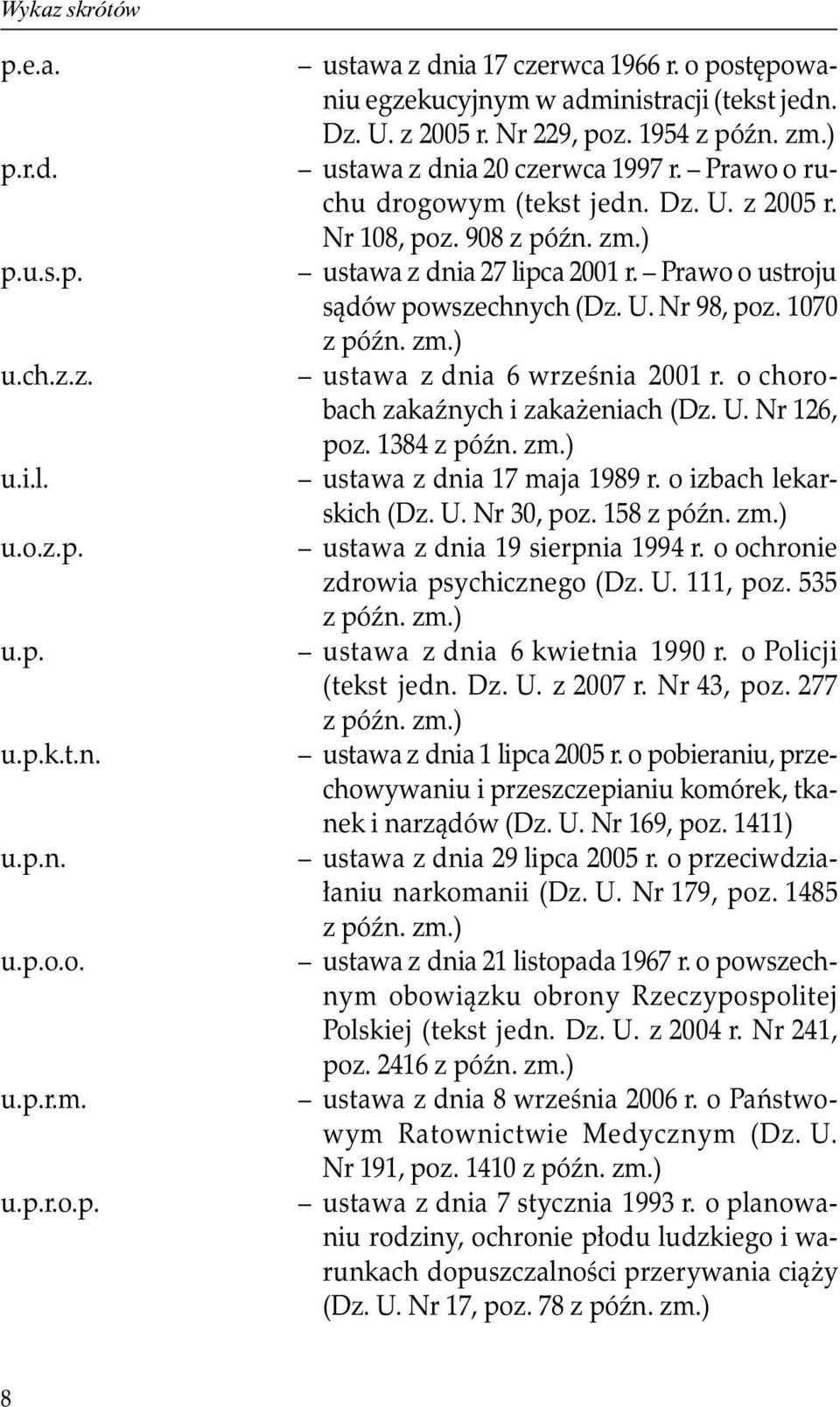 Wykaz skrótów

p.e.a. – ustawa z dnia 17 czerwca 1966 r. o postępowaniu egzekucyjnym w administracji (tekst jedn. Dz. U. z 2005 r. Nr 229, poz. 1954 z późn. zm.)

p.r.d. – ustawa z dnia 20 czerwca 1997 r. – Prawo o ruchu drogowym (tekst jedn. Dz. U. z 2005 r. Nr 108, poz. 908 z późn. zm.)

p.u.s.p. – ustawa z dnia 27 lipca 2001 r. – Prawo o ustroju sądów powszechnych (Dz. U. Nr 98, poz. 1070 z późn. zm.)

u.ch.z.z. – ustawa z dnia 6 września 2001 r. o chorobach zakaźnych i zakażeniach (Dz. U. Nr 126, poz. 1384 z późn. zm.)

u.i.l. – ustawa z dnia 17 maja 1989 r. o izbach lekarskich (Dz. U. Nr 30, poz. 158 z późn. zm.)

u.o.z.p. – ustawa z dnia 19 sierpnia 1994 r. o ochronie zdrowia psychicznego (Dz. U. 111, poz. 535 z późn. zm.)

u.p. – ustawa z dnia 6 kwietnia 1990 r. o Policji (tekst jedn. Dz. U. z 2007 r. Nr 43, poz. 277 z późn. zm.)

u.p.k.t.n. – ustawa z dnia 1 lipca 2005 r. o pobieraniu, przechowywaniu i przeszczepianiu komórek, tkanek i narządów (Dz. U. Nr 169, poz. 1411)

u.p.n. – ustawa z dnia 29 lipca 2005 r. o przeciwdziałaniu narkomanii (Dz. U. Nr 179, poz. 1485 z późn. zm.)

u.p.o.o. – ustawa z dnia 21 listopada 1967 r. o powszechnym obowiązku obrony Rzeczypospolitej Polskiej (tekst jedn. Dz. U. z 2004 r. Nr 241, poz. 2416 z późn. zm.)

u.p.r.m. – ustawa z dnia 8 września 2006 r. o Państwowym Ratownictwie Medycznym (Dz. U. Nr 191, poz. 1410 z późn. zm.)

u.p.r.o.p. – ustawa z dnia 7 stycznia 1993 r. o planowaniu rodziny, ochronie płodu ludzkiego i warunkach dopuszczalności przerywania ciąży (Dz. U. Nr 17, poz. 78 z późn. zm.)

8